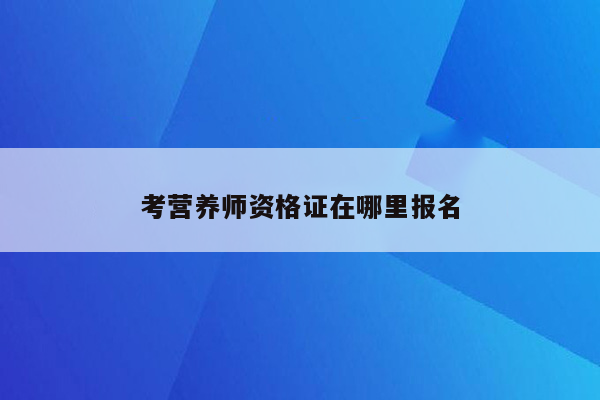 考营养师资格证在哪里报名